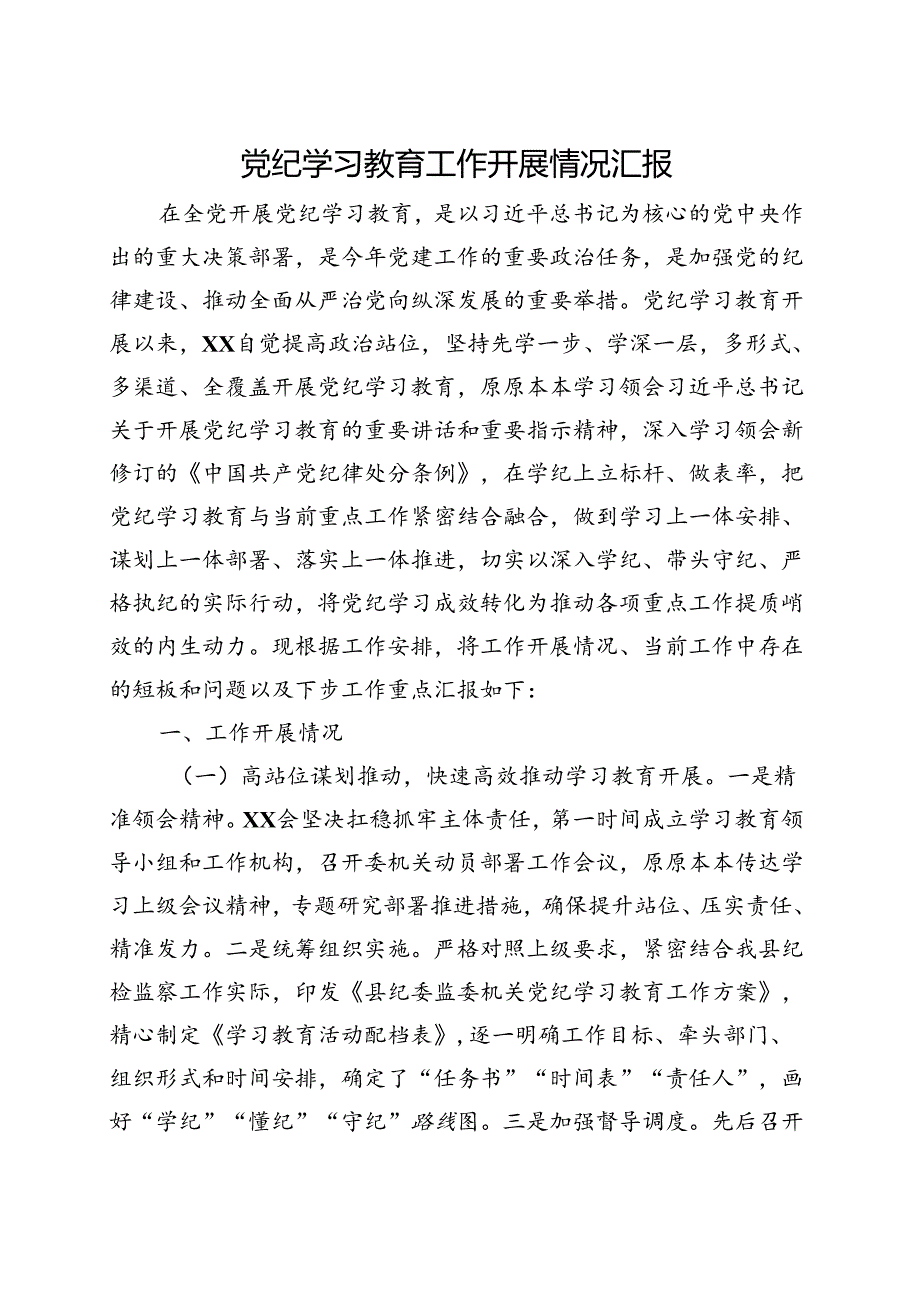 党纪学习教育工作开展情况汇报

在全党开展党纪学习教育，是以习近平总书记为核心的党中央作出的重大决策部署，是今年党建工作的重要政治任务，是加强党的纪律建设、推动全面从严治党向纵深发展的重要举措。党纪学习教育开展以来，XX自觉提高政治站位，坚持先学一步、学深一层，多形式、多渠道、全覆盖开展党纪学习教育，原原本本学习领会习近平总书记关于开展党纪学习教育的重要讲话和重要指示精神，深入学习领会新修订的《中国共产党纪律处分条例》，在学纪上立标杆、做表率，把党纪学习教育与当前重点工作紧密结合融合，做到学习上一体安排、谋划上一体部署、落实上一体推进，切实以深入学纪、带头守纪、严格执纪的实际行动，将党纪学习成效转化为推动各项重点工作提质峭效的内生动力。现根据工作安排，将工作开展情况、当前工作中存在的短板和问题以及下步工作重点汇报如下：

一、工作开展情况

（一）高站位谋划推动，快速高效推动学习教育开展。一是精准领会精神。XX会坚决扛稳抓牢主体责任，第一时间成立学习教育领导小组和工作机构，召开委机关动员部署工作会议，原原本本传达学习上级会议精神，专题研究部署推进措施，确保提升站位、压实责任、精准发力。二是统筹组织实施。严格对照上级要求，紧密结合我县纪检监察工作实际，印发《县纪委监委机关党纪学习教育工作方案》，精心制定《学习教育活动配档表》，逐一明确工作目标、牵头部门、组织形式和时间安排，确定了“任务书”“时间表”“责任人”，画好“学纪”“懂纪”“守纪”路线图。三是加强督导调度。先后召开